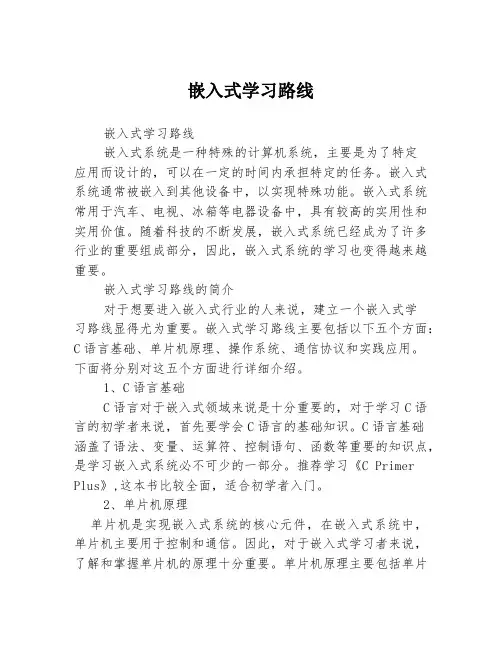 嵌入式学习路线

嵌入式学习路线

嵌入式系统是一种特殊的计算机系统，主要是为了特定应用而设计的，可以在一定的时间内承担特定的任务。嵌入式系统通常被嵌入到其他设备中，以实现特殊功能。嵌入式系统常用于汽车、电视、冰箱等电器设备中，具有较高的实用性和实用价值。随着科技的不断发展，嵌入式系统已经成为了许多行业的重要组成部分，因此，嵌入式系统的学习也变得越来越重要。

嵌入式学习路线的简介

对于想要进入嵌入式行业的人来说，建立一个嵌入式学习路线显得尤为重要。嵌入式学习路线主要包括以下五个方面：C语言基础、单片机原理、操作系统、通信协议和实践应用。下面将分别对这五个方面进行详细介绍。

1、C语言基础

C语言对于嵌入式领域来说是十分重要的，对于学习C语言的初学者来说，首先要学会C语言的基础知识。C语言基础涵盖了语法、变量、运算符、控制语句、函数等重要的知识点，是学习嵌入式系统必不可少的一部分。推荐学习《C Primer Plus》,这本书比较全面，适合初学者入门。

2、单片机原理

单片机是实现嵌入式系统的核心元件，在嵌入式系统中，单片机主要用于控制和通信。因此，对于嵌入式学习者来说，了解和掌握单片机的原理十分重要。单片机原理主要包括单片